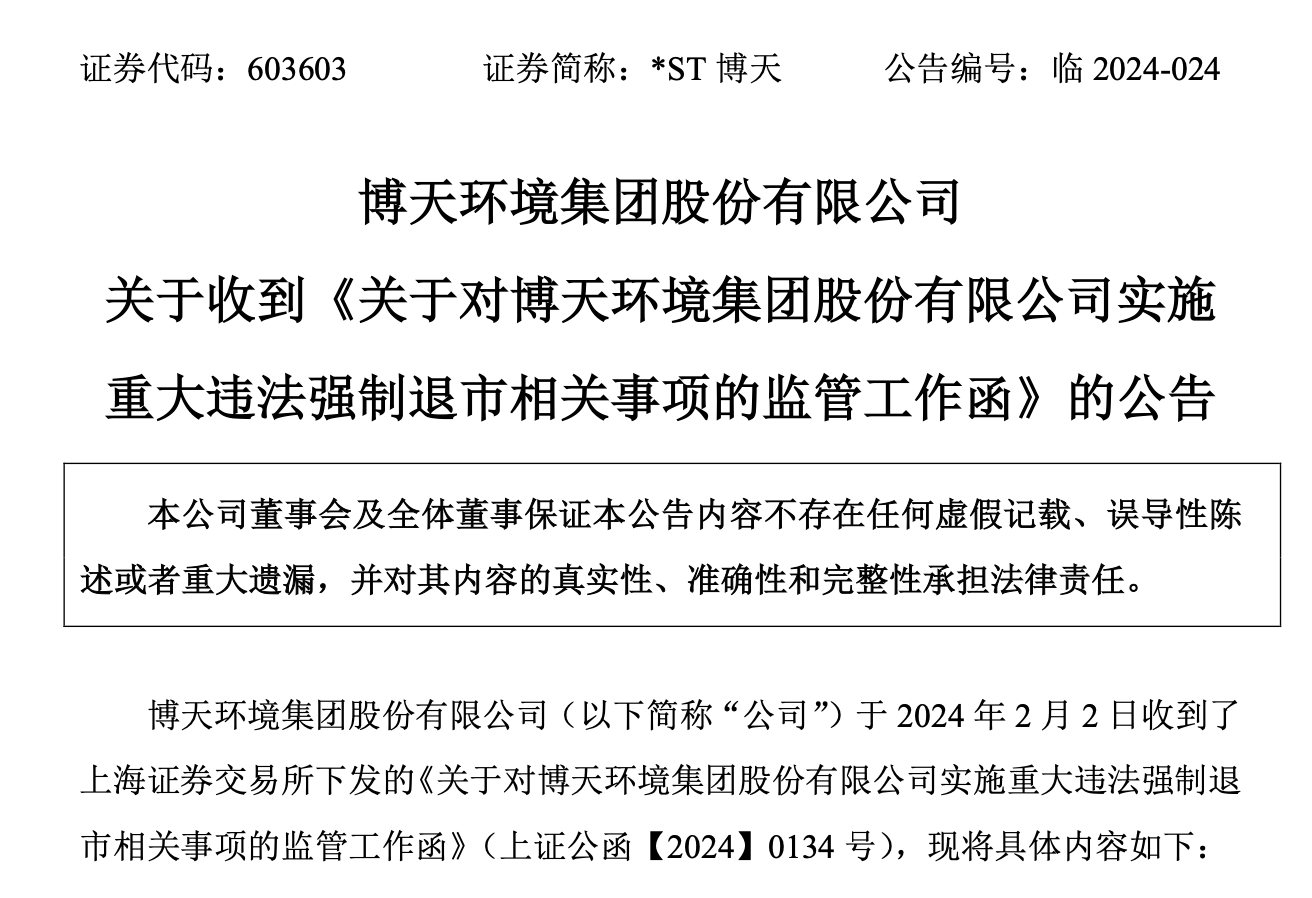 证券代码：603603　　证券简称：*ST 博天　　公告编号：临 2024-024

博天环境集团股份有限公司
关于收到《关于对博天环境集团股份有限公司实施重大违法强制退市相关事项的监管工作函》的公告

本公司董事会及全体董事保证本公告内容不存在任何虚假记载、误导性陈述或者重大遗漏，并对其内容的真实性、准确性和完整性承担法律责任。

博天环境集团股份有限公司（以下简称“公司”）于 2024 年 2 月 2 日收到了上海证券交易所下发的《关于对博天环境集团股份有限公司实施重大违法强制退市相关事项的监管工作函》（上证公函【2024】0134 号），现将具体内容如下：